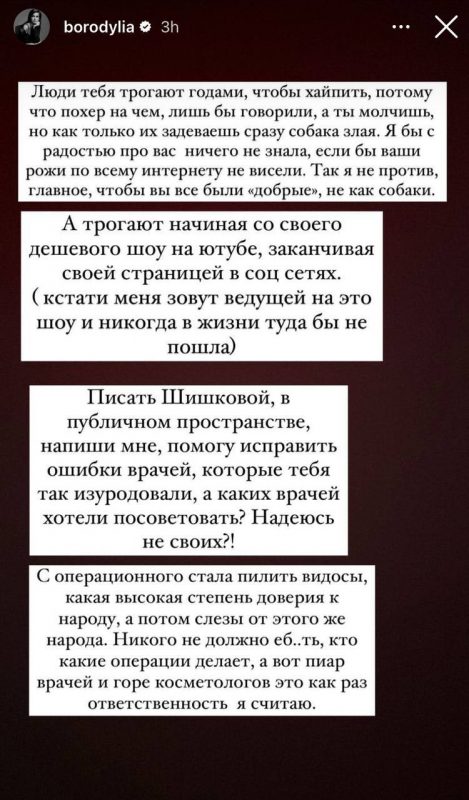 borodylia 3h

Люди тебя трогают годами, чтобы хайпить, потому что похер на чем, лишь бы говорили, а ты молчишь, но как только их задеваешь сразу собака злая. Я бы с радостью про вас ничего не знала, если бы ваши рожи по всему интернету не висели. Так я не против, главное, чтобы вы все были «добрые», не как собаки.

А трогают начиная со своего дешевого шоу на ютубе, заканчивая своей страницей в соц сетях. ( кстати меня зовут ведущей на это шоу и никогда в жизни туда бы не пошла)

Писать Шишковой, в публичном пространстве, напиши мне, помогу исправить ошибки врачей, которые тебя так изуродовали, а каких врачей хотели посоветовать? Надеюсь не своих?!

С операционного стала пилить видосы, какая высокая степень доверия к народу, а потом слезы от этого же народа. Никого не должно еб..ть, кто какие операции делает, а вот пиар врачей и горе косметологов это как раз ответственность я считаю.